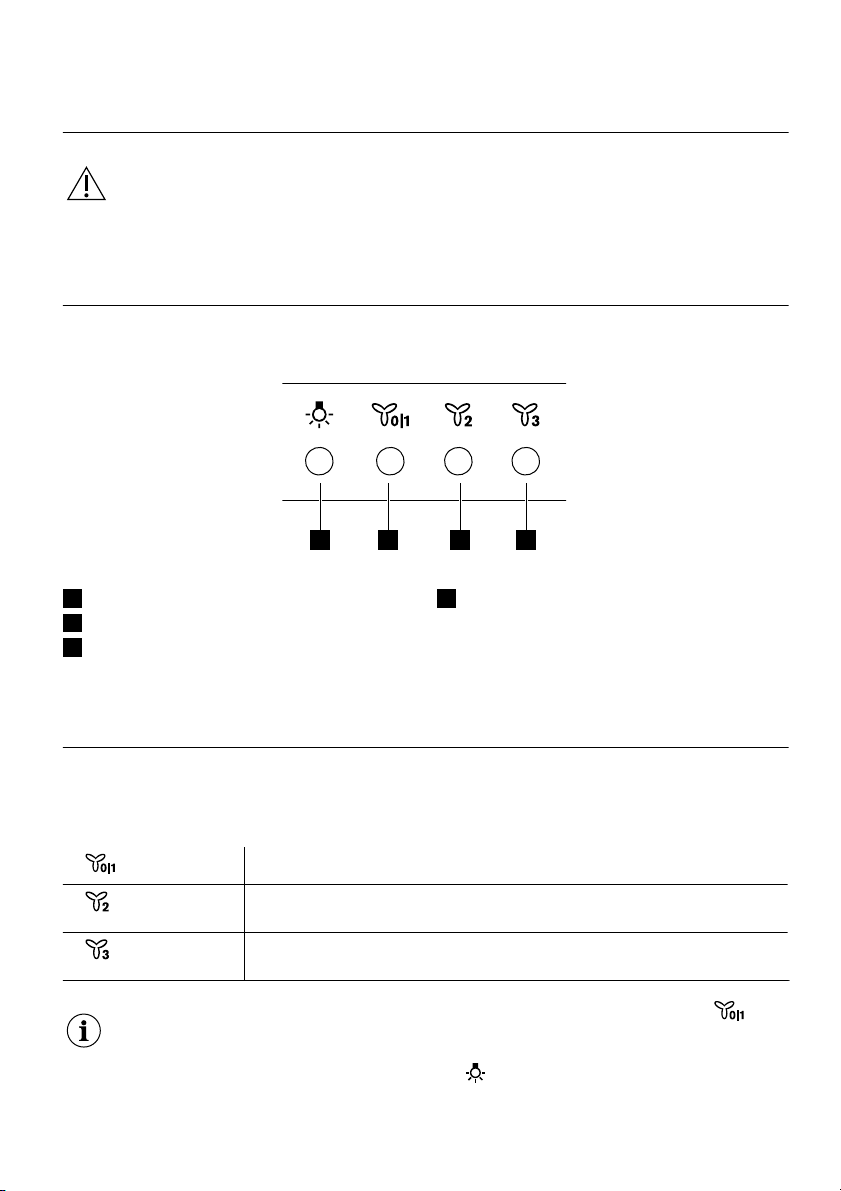 0|1

2

3

0|1

2

3

0|1